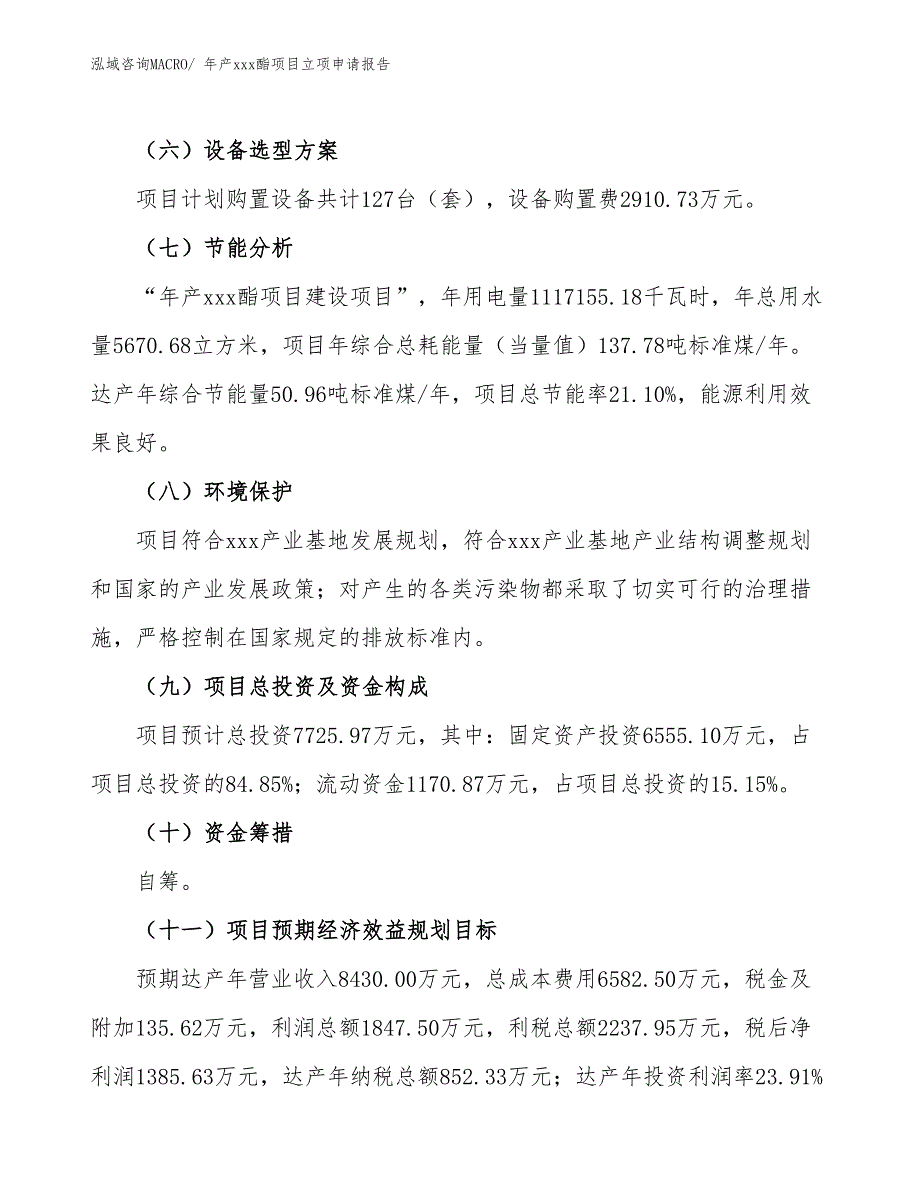 泓域咨询MACRO/ 年产xxx酯项目立项申请报告

（六）设备选型方案

项目计划购置设备共计127台（套），设备购置费2910.73万元。

（七）节能分析

“年产xxx酯项目建设项目”，年用电量1117155.18千瓦时，年总用水量5670.68立方米，项目年综合总耗能量（当量值）137.78吨标准煤/年。达产年综合节能量50.96吨标准煤/年，项目总节能率21.10%，能源利用效果良好。

（八）环境保护

项目符合xxx产业基地发展规划，符合xxx产业基地产业结构调整规划和国家的产业发展政策；对产生的各类污染物都采取了切实可行的治理措施，严格控制在国家规定的排放标准内。

（九）项目总投资及资金构成

项目预计总投资7725.97万元，其中：固定资产投资6555.10万元，占项目总投资的84.85%；流动资金1170.87万元，占项目总投资的15.15%。

（十）资金筹措

自筹。

（十一）项目预期经济效益规划目标

预期达产年营业收入8430.00万元，总成本费用6582.50万元，税金及附加135.62万元，利润总额1847.50万元，利税总额2237.95万元，税后净利润1385.63万元，达产年纳税总额852.33万元；达产年投资利润率23.91%